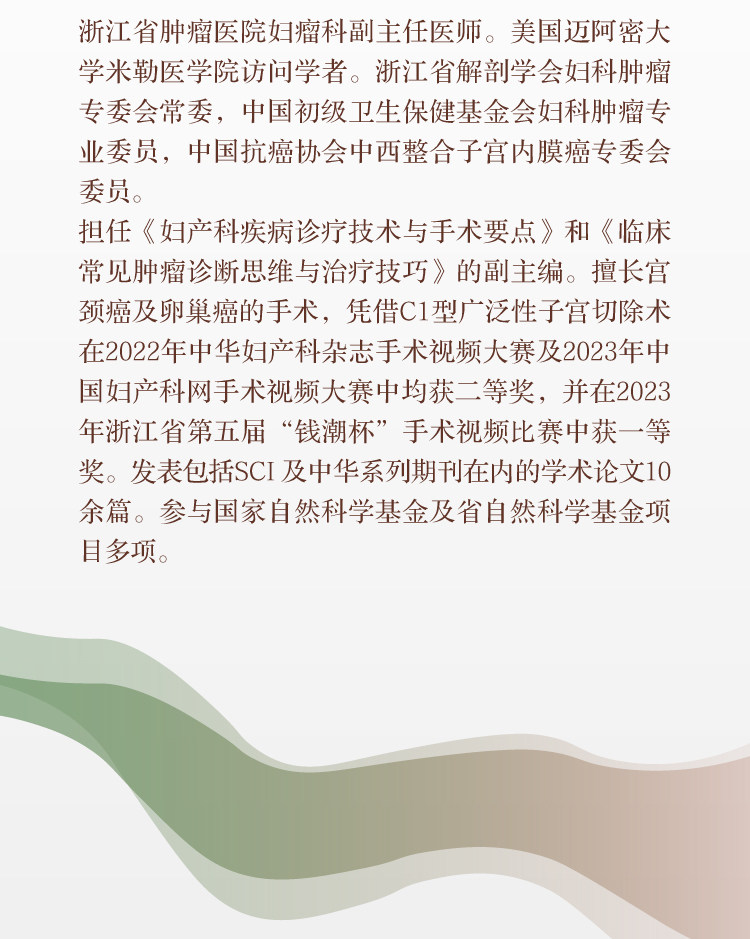 浙江省肿瘤医院妇瘤科副主任医师。美国迈阿密大学米勒医学院访问学者。浙江省解剖学会妇科肿瘤专委会常委，中国初级卫生保健基金会妇科肿瘤专业委员，中国抗癌协会中西整合子宫内膜癌专委会委员。

担任《妇产科疾病诊疗技术与手术要点》和《临床常见肿瘤诊断思维与治疗技巧》的副主编。擅长宫颈癌及卵巢癌的手术，凭借C1型广泛性子宫切除术在2022年中华妇产科杂志手术视频大赛及2023年中国妇产科网手术视频大赛中均获二等奖，并在2023年浙江省第五届“钱潮杯”手术视频比赛中获一等奖。发表包括SCI及中华系列期刊在内的学术论文10余篇。参与国家自然科学基金及省自然科学基金项目多项。